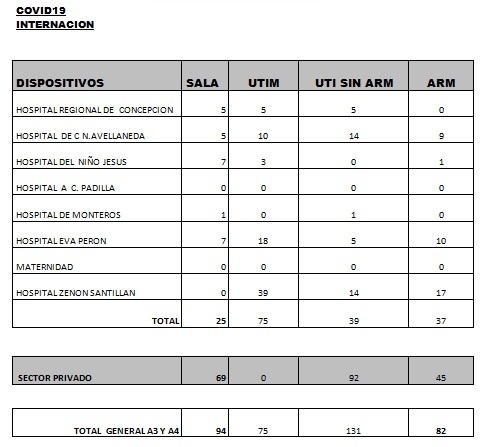 COVID19
INTERNACION

| DISPOSITIVOS | SALA | UTIM | UTI SIN ARM | ARM |
|---|---|---|---|---|
| HOSPITAL REGIONAL DE CONCEPCION | 5 | 5 | 5 | 0 |
| HOSPITAL DE C N.AVELLANEDA | 5 | 10 | 14 | 9 |
| HOSPITAL DEL NIÑO JESUS | 7 | 3 | 0 | 1 |
| HOSPITAL A C. PADILLA | 0 | 0 | 0 | 0 |
| HOSPITAL DE MONTEROS | 1 | 0 | 1 | 0 |
| HOSPITAL EVA PERON | 7 | 18 | 5 | 10 |
| MATERNIDAD | 0 | 0 | 0 | 0 |
| HOSPITAL ZENON SANTILLAN | 0 | 39 | 14 | 17 |
| TOTAL | 25 | 75 | 39 | 37 |

| SECTOR PRIVADO | 69 | 0 | 92 | 45 |
|---|---|---|---|---|

| TOTAL GENERAL A3 Y A4 | 94 | 75 | 131 | 82 |
|---|---|---|---|---|